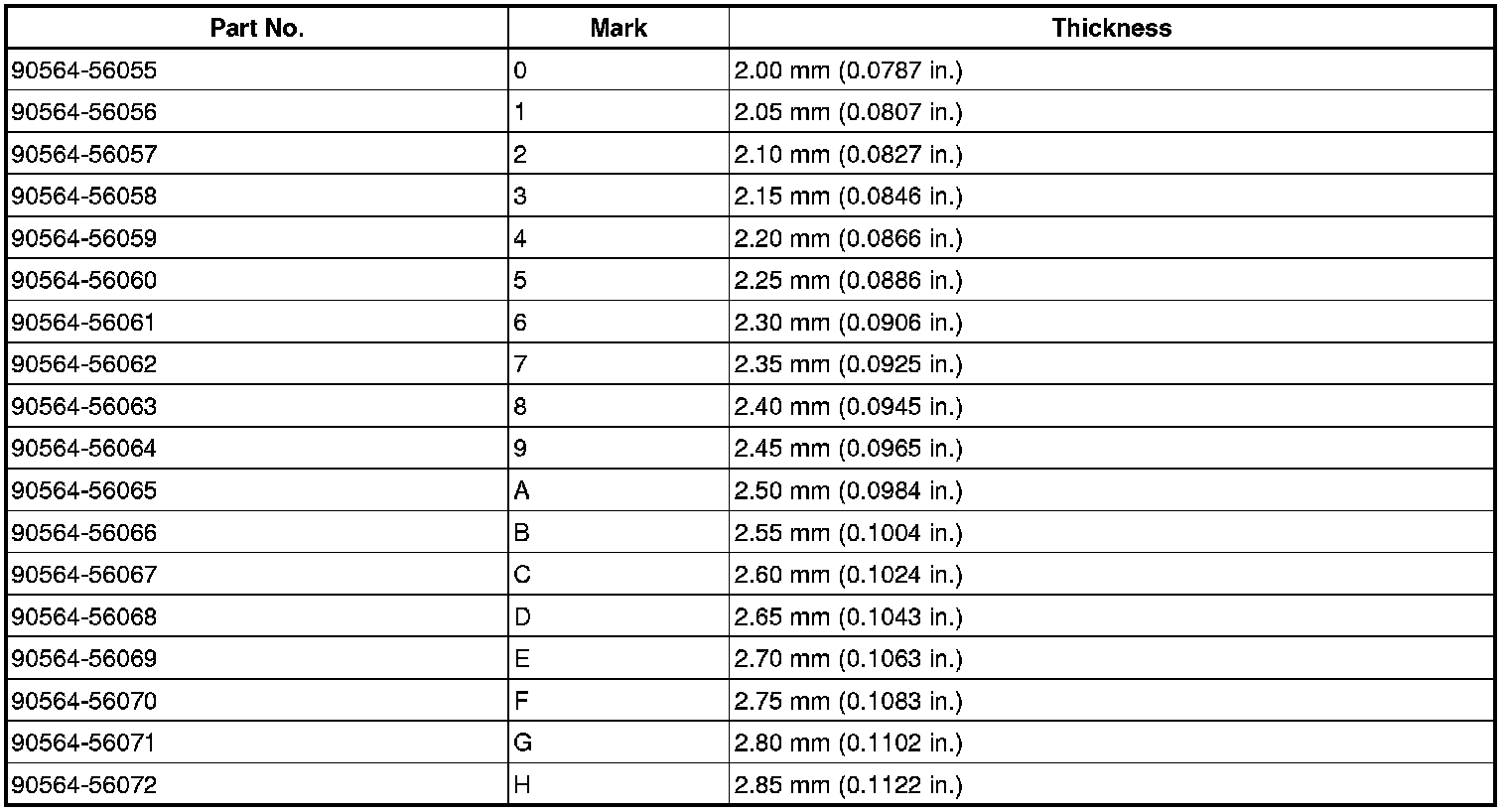 | Part No. | Mark | Thickness |
|---|---|---|
| 90564-56055 | 0 | 2.00 mm (0.0787 in.) |
| 90564-56056 | 1 | 2.05 mm (0.0807 in.) |
| 90564-56057 | 2 | 2.10 mm (0.0827 in.) |
| 90564-56058 | 3 | 2.15 mm (0.0846 in.) |
| 90564-56059 | 4 | 2.20 mm (0.0866 in.) |
| 90564-56060 | 5 | 2.25 mm (0.0886 in.) |
| 90564-56061 | 6 | 2.30 mm (0.0906 in.) |
| 90564-56062 | 7 | 2.35 mm (0.0925 in.) |
| 90564-56063 | 8 | 2.40 mm (0.0945 in.) |
| 90564-56064 | 9 | 2.45 mm (0.0965 in.) |
| 90564-56065 | A | 2.50 mm (0.0984 in.) |
| 90564-56066 | B | 2.55 mm (0.1004 in.) |
| 90564-56067 | C | 2.60 mm (0.1024 in.) |
| 90564-56068 | D | 2.65 mm (0.1043 in.) |
| 90564-56069 | E | 2.70 mm (0.1063 in.) |
| 90564-56070 | F | 2.75 mm (0.1083 in.) |
| 90564-56071 | G | 2.80 mm (0.1102 in.) |
| 90564-56072 | H | 2.85 mm (0.1122 in.) |